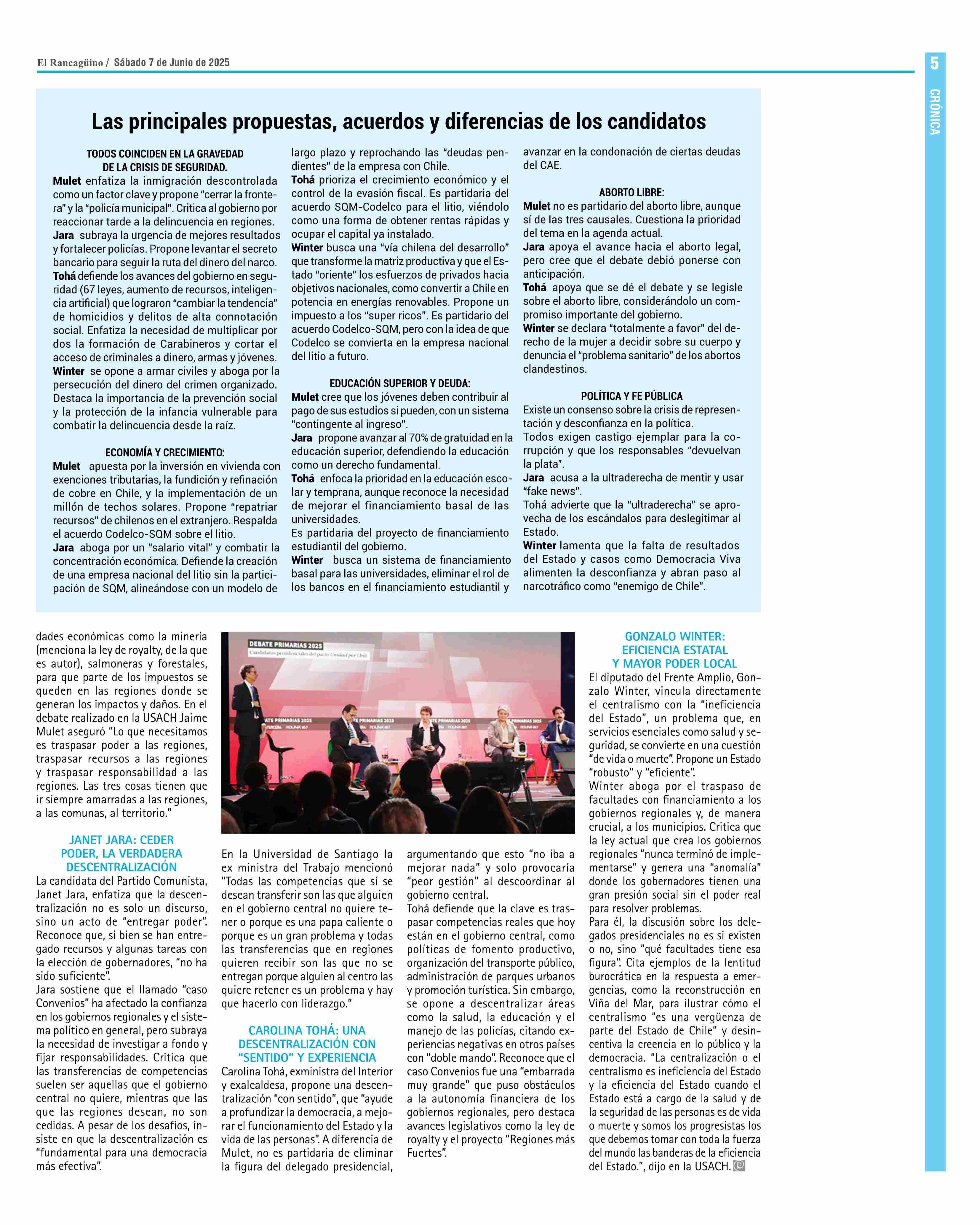 El Rancagüino / Sábado 7 de Junio de 2025

5

CRÓNICA

Las principales propuestas, acuerdos y diferencias de los candidatos

TODOS COINCIDEN EN LA GRAVEDAD DE LA CRISIS DE SEGURIDAD.

Mulet enfatiza la inmigración descontrolada como un factor clave y propone "cerrar la frontera" y la "policía municipal". Critica al gobierno por reaccionar tarde a la delincuencia en regiones.
Jara subraya la urgencia de mejores resultados y fortalecer policías. Propone levantar el secreto bancario para seguir la ruta del dinero del narco.
Tohá defiende los avances del gobierno en seguridad (67 leyes, aumento de recursos, inteligencia artificial) que lograron "cambiar la tendencia" de homicidios y delitos de alta connotación social. Enfatiza la necesidad de multiplicar por dos la formación de Carabineros y cortar el acceso de criminales a dinero, armas y jóvenes.
Winter se opone a armar civiles y aboga por la persecución del dinero del crimen organizado. Destaca la importancia de la prevención social y la protección de la infancia vulnerable para combatir la delincuencia desde la raíz.

ECONOMÍA Y CRECIMIENTO:

Mulet apuesta por la inversión en vivienda con exenciones tributarias, la fundición y refinación de cobre en Chile, y la implementación de un millón de techos solares. Propone "repatriar recursos" de chilenos en el extranjero. Respalda el acuerdo Codelco-SQM sobre el litio.
Jara aboga por un "salario vital" y combatir la concentración económica. Defiende la creación de una empresa nacional del litio sin la participación de SQM, alineándose con un modelo de largo plazo y reprochando las "deudas pendientes" de la empresa con Chile.
Tohá prioriza el crecimiento económico y el control de la evasión fiscal. Es partidaria del acuerdo SQM-Codelco para el litio, viéndolo como una forma de obtener rentas rápidas y ocupar el capital ya instalado.
Winter busca una "vía chilena del desarrollo" que transforme la matriz productiva y que el Estado "oriente" los esfuerzos de privados hacia objetivos nacionales, como convertir a Chile en potencia en energías renovables. Propone un impuesto a los "super ricos". Es partidario del acuerdo Codelco-SQM, pero con la idea de que Codelco se convierta en la empresa nacional del litio a futuro.

EDUCACIÓN SUPERIOR Y DEUDA:

Mulet cree que los jóvenes deben contribuir al pago de sus estudios si pueden, con un sistema "contingente al ingreso".
Jara propone avanzar al 70% de gratuidad en la educación superior, defendiendo la educación como un derecho fundamental.
Tohá enfoca la prioridad en la educación escolar y temprana, aunque reconoce la necesidad de mejorar el financiamiento basal de las universidades.
Es partidaria del proyecto de financiamiento estudiantil del gobierno.
Winter busca un sistema de financiamiento basal para las universidades, eliminar el rol de los bancos en el financiamiento estudiantil y avanzar en la condonación de ciertas deudas del CAE.

ABORTO LIBRE:

Mulet no es partidario del aborto libre, aunque sí de las tres causales. Cuestiona la prioridad del tema en la agenda actual.
Jara apoya el avance hacia el aborto legal, pero cree que el debate debió ponerse con anticipación.
Tohá apoya que se dé el debate y se legisle sobre el aborto libre, considerándolo un compromiso importante del gobierno.
Winter se declara "totalmente a favor" del derecho de la mujer a decidir sobre su cuerpo y denuncia el "problema sanitario" de los abortos clandestinos.

POLÍTICA Y FE PÚBLICA

Existe un consenso sobre la crisis de representación y desconfianza en la política.
Todos exigen castigo ejemplar para la corrupción y que los responsables "devuelvan la plata".
Jara acusa a la ultraderecha de mentir y usar "fake news".
Tohá advierte que la "ultraderecha" se aprovecha de los escándalos para deslegitimar al Estado.
Winter lamenta que la falta de resultados del Estado y casos como Democracia Viva alimenten la desconfianza y abran paso al narcotráfico como "enemigo de Chile".

dades económicas como la minería (menciona la ley de royalty, de la que es autor), salmoneras y forestales, para que parte de los impuestos se queden en las regiones donde se generan los impactos y daños. En el debate realizado en la USACH Jaime Mulet aseguró "Lo que necesitamos es traspasar poder a las regiones, traspasar recursos a las regiones y traspasar responsabilidad a las regiones. Las tres cosas tienen que ir siempre amarradas a las regiones, a las comunas, al territorio."

JANET JARA: CEDER PODER, LA VERDADERA DESCENTRALIZACIÓN

La candidata del Partido Comunista, Janet Jara, enfatiza que la descentralización no es solo un discurso, sino un acto de "entregar poder". Reconoce que, si bien se han entregado recursos y algunas tareas con la elección de gobernadores, "no ha sido suficiente".
Jara sostiene que el llamado "caso Convenios" ha afectado la confianza en los gobiernos regionales y el sistema político en general, pero subraya la necesidad de investigar a fondo y fijar responsabilidades. Critica que las transferencias de competencias suelen ser aquellas que el gobierno central no quiere, mientras que las que las regiones desean, no son cedidas. A pesar de los desafíos, insiste en que la descentralización es "fundamental para una democracia más efectiva".

DEBATE PRIMARIAS 2025
Candidatos presidenciales del pacto Unidad por Chile

En la Universidad de Santiago la ex ministra del Trabajo mencionó "Todas las competencias que sí se desean transferir son las que alguien en el gobierno central no quiere tener o porque es una papa caliente o porque es un gran problema y todas las transferencias que en regiones quieren recibir son las que no se entregan porque alguien al centro las quiere retener es un problema y hay que hacerlo con liderazgo."

CAROLINA TOHÁ: UNA DESCENTRALIZACIÓN CON "SENTIDO" Y EXPERIENCIA

Carolina Tohá, exministra del Interior y exalcaldesa, propone una descentralización "con sentido", que "ayude a profundizar la democracia, a mejorar el funcionamiento del Estado y la vida de las personas". A diferencia de Mulet, no es partidaria de eliminar la figura del delegado presidencial, argumentando que esto "no iba a mejorar nada" y solo provocaría "peor gestión" al descoordinar al gobierno central.
Tohá defiende que la clave es traspasar competencias reales que hoy están en el gobierno central, como políticas de fomento productivo, organización del transporte público, administración de parques urbanos y promoción turística. Sin embargo, se opone a descentralizar áreas como la salud, la educación y el manejo de las policías, citando experiencias negativas en otros países con "doble mando". Reconoce que el caso Convenios fue una "embarrada muy grande" que puso obstáculos a la autonomía financiera de los gobiernos regionales, pero destaca avances legislativos como la ley de royalty y el proyecto "Regiones más Fuertes".

GONZALO WINTER: EFICIENCIA ESTATAL Y MAYOR PODER LOCAL

El diputado del Frente Amplio, Gonzalo Winter, vincula directamente el centralismo con la "ineficiencia del Estado", un problema que, en servicios esenciales como salud y seguridad, se convierte en una cuestión "de vida o muerte". Propone un Estado "robusto" y "eficiente".
Winter aboga por el traspaso de facultades con financiamiento a los gobiernos regionales y, de manera crucial, a los municipios. Critica que la ley actual que crea los gobiernos regionales "nunca terminó de implementarse" y genera una "anomalía" donde los gobernadores tienen una gran presión social sin el poder real para resolver problemas.
Para él, la discusión sobre los delegados presidenciales no es si existen o no, sino "qué facultades tiene esa figura". Cita ejemplos de la lentitud burocrática en la respuesta a emergencias, como la reconstrucción en Viña del Mar, para ilustrar cómo el centralismo "es una vergüenza de parte del Estado de Chile" y desincentiva la creencia en lo público y la democracia. "La centralización o el centralismo es ineficiencia del Estado y la eficiencia del Estado cuando el Estado está a cargo de la salud y de la seguridad de las personas es de vida o muerte y somos los progresistas los que debemos tomar con toda la fuerza del mundo las banderas de la eficiencia del Estado.", dijo en la USACH.